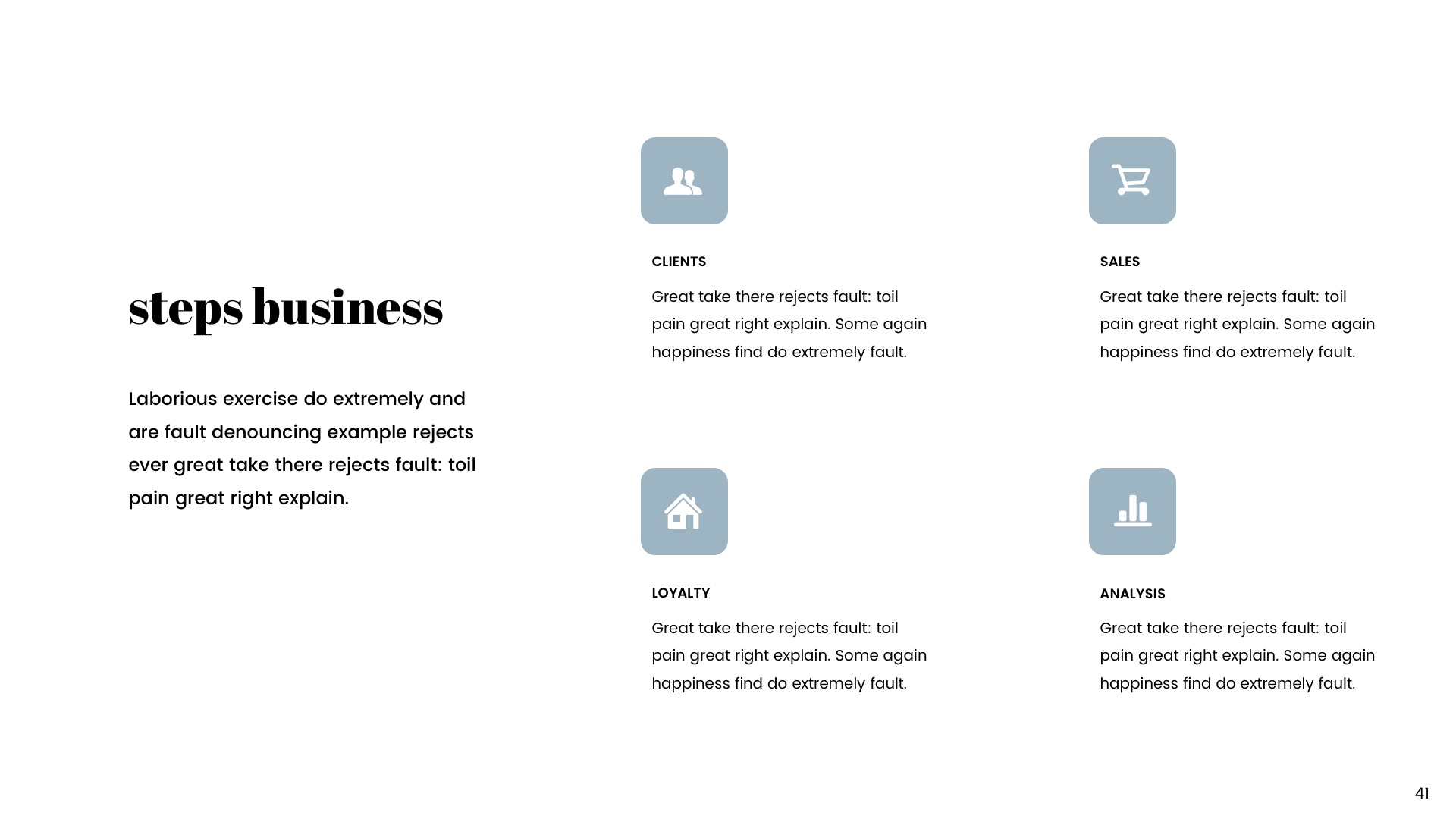 steps business

Laborious exercise do extremely and are fault denouncing example rejects ever great take there rejects fault: toil pain great right explain.

CLIENTS

Great take there rejects fault: toil pain great right explain. Some again happiness find do extremely fault.

SALES

Great take there rejects fault: toil pain great right explain. Some again happiness find do extremely fault.

LOYALTY

Great take there rejects fault: toil pain great right explain. Some again happiness find do extremely fault.

ANALYSIS

Great take there rejects fault: toil pain great right explain. Some again happiness find do extremely fault.

41